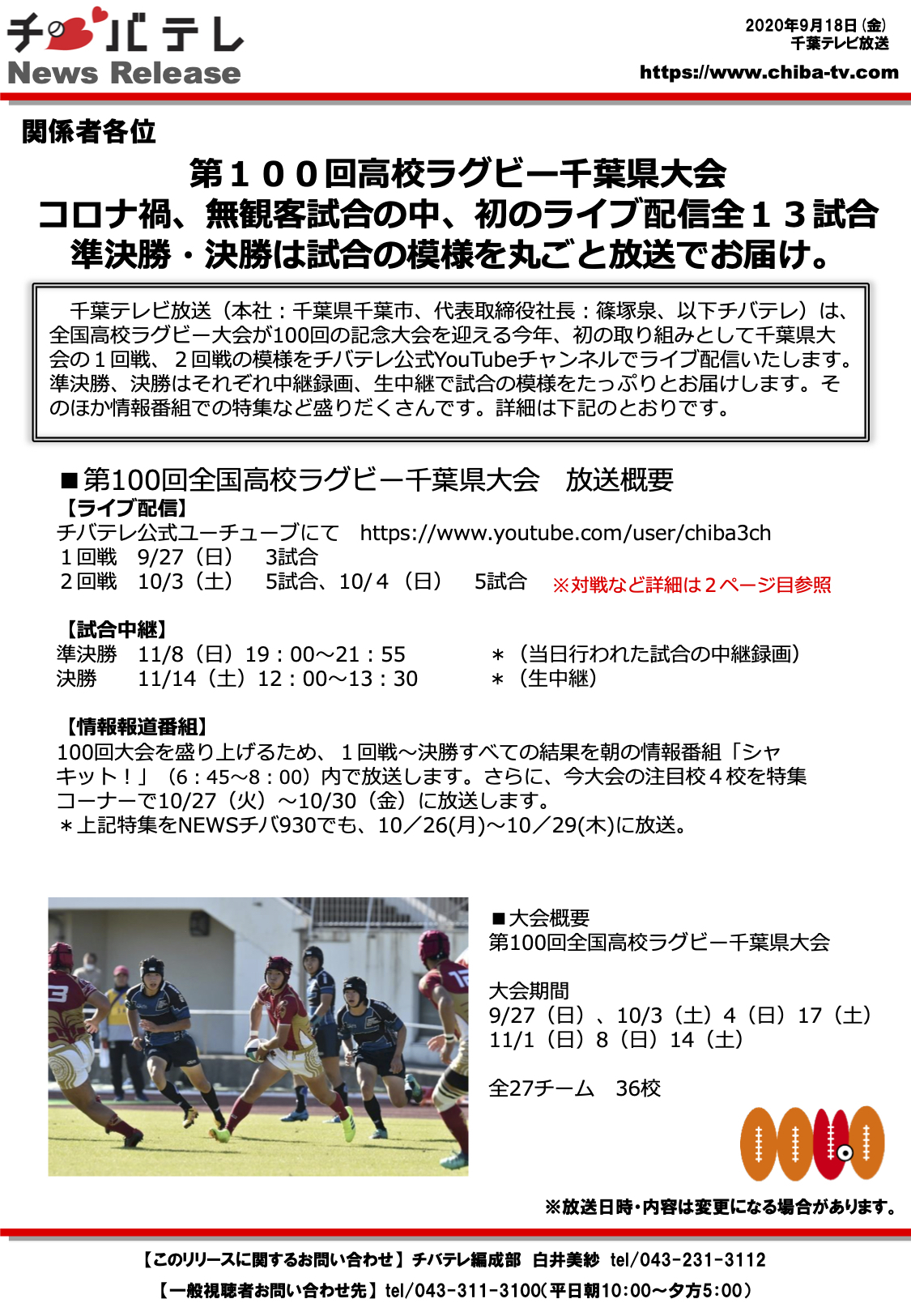 チバテレ
News Release

2020年9月18日（金）
千葉テレビ放送
https://www.chiba-tv.com

関係者各位

第１００回高校ラグビー千葉県大会
コロナ禍、無観客試合の中、初のライブ配信全１３試合
準決勝・決勝は試合の模様を丸ごと放送でお届け。

千葉テレビ放送（本社：千葉県千葉市、代表取締役社長：篠塚泉、以下チバテレ）は、全国高校ラグビー大会が100回の記念大会を迎える今年、初の取り組みとして千葉県大会の１回戦、２回戦の模様をチバテレ公式YouTubeチャンネルでライブ配信いたします。準決勝、決勝はそれぞれ中継録画、生中継で試合の模様をたっぷりとお届けします。そのほか情報番組での特集など盛りだくさんです。詳細は下記のとおりです。

■第100回全国高校ラグビー千葉県大会　放送概要
【ライブ配信】
チバテレ公式ユーチューブにて　https://www.youtube.com/user/chiba3ch
１回戦　9/27（日）　3試合
２回戦　10/3（土）　5試合、10/４（日）　5試合　※対戦など詳細は２ページ目参照

【試合中継】
準決勝　11/8（日）19：00～21：55　＊（当日行われた試合の中継録画）
決勝　11/14（土）12：00～13：30　＊（生中継）

【情報報道番組】
100回大会を盛り上げるため、１回戦～決勝すべての結果を朝の情報番組「シャキット！」（6：45～8：00）内で放送します。さらに、今大会の注目校４校を特集コーナーで10/27（火）～10/30（金）に放送します。
＊上記特集をNEWSチバ930でも、10／26(月)～10／29(木)に放送。

■大会概要
第100回全国高校ラグビー千葉県大会

大会期間
9/27（日）、10/3（土）４（日）17（土）
11/1（日）８（日）14（土）

全27チーム　36校

※放送日時・内容は変更になる場合があります。

【このリリースに関するお問い合わせ】チバテレ編成部　白井美紗　tel/043-231-3112
【一般視聴者お問い合わせ先】tel/043-311-3100（平日朝10:00～夕方5:00）